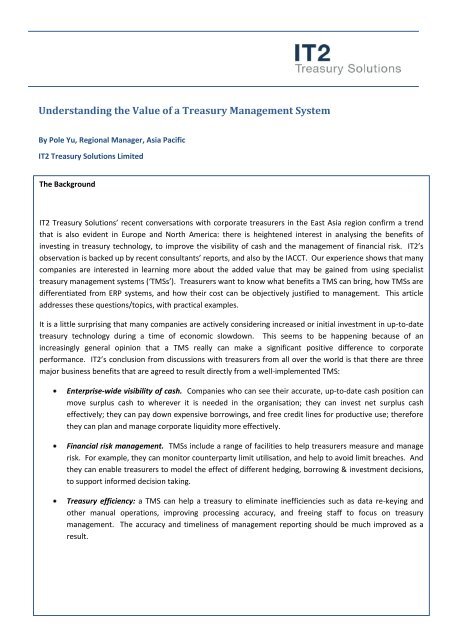 IT2
Treasury Solutions

Understanding the Value of a Treasury Management System

By Pole Yu, Regional Manager, Asia Pacific

IT2 Treasury Solutions Limited

The Background

IT2 Treasury Solutions' recent conversations with corporate treasurers in the East Asia region confirm a trend that is also evident in Europe and North America: there is heightened interest in analysing the benefits of investing in treasury technology, to improve the visibility of cash and the management of financial risk. IT2's observation is backed up by recent consultants' reports, and also by the IACCT. Our experience shows that many companies are interested in learning more about the added value that may be gained from using specialist treasury management systems ('TMSs'). Treasurers want to know what benefits a TMS can bring, how TMSs are differentiated from ERP systems, and how their cost can be objectively justified to management. This article addresses these questions/topics, with practical examples.

It is a little surprising that many companies are actively considering increased or initial investment in up-to-date treasury technology during a time of economic slowdown. This seems to be happening because of an increasingly general opinion that a TMS really can make a significant positive difference to corporate performance. IT2's conclusion from discussions with treasurers from all over the world is that there are three major business benefits that are agreed to result directly from a well-implemented TMS:

• Enterprise-wide visibility of cash. Companies who can see their accurate, up-to-date cash position can move surplus cash to wherever it is needed in the organisation; they can invest net surplus cash effectively; they can pay down expensive borrowings, and free credit lines for productive use; therefore they can plan and manage corporate liquidity more effectively.

• Financial risk management. TMSs include a range of facilities to help treasurers measure and manage risk. For example, they can monitor counterparty limit utilisation, and help to avoid limit breaches. And they can enable treasurers to model the effect of different hedging, borrowing & investment decisions, to support informed decision taking.

• Treasury efficiency: a TMS can help a treasury to eliminate inefficiencies such as data re-keying and other manual operations, improving processing accuracy, and freeing staff to focus on treasury management. The accuracy and timeliness of management reporting should be much improved as a result.